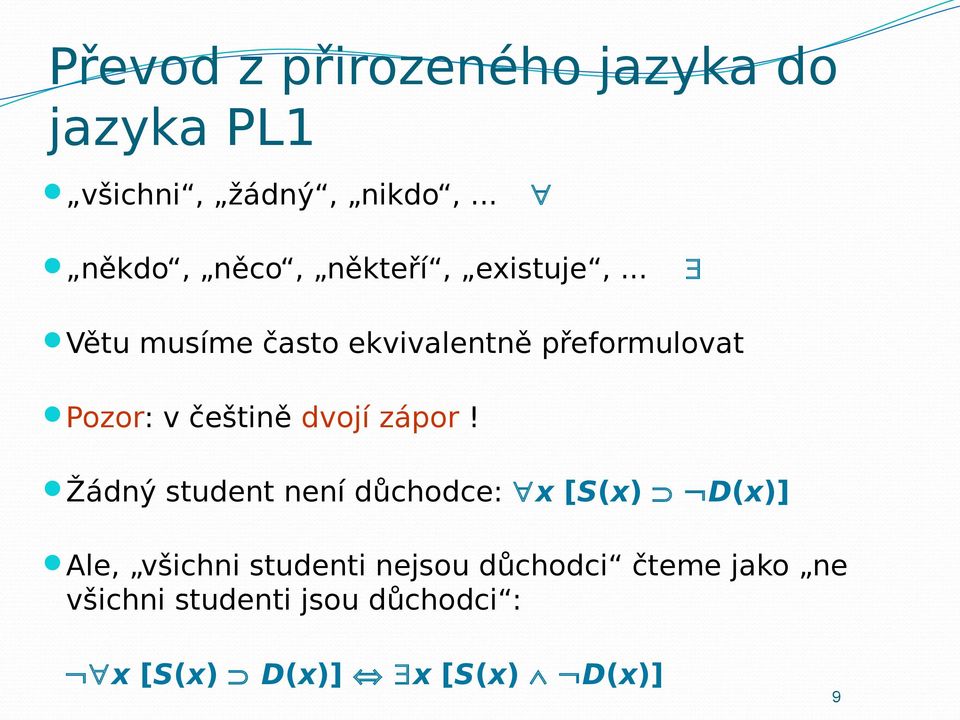 Převod z přirozeného jazyka do jazyka PL1

„všichni“, „žádný“, „nikdo“, ... $\forall$

„někdo“, „něco“, „někteří“, „existuje“, ... $\exists$

Větu musíme často ekvivalentně přeformulovat

Pozor: v češtině dvojí zápor !

Žádný student není důchodce: $\forall x\ [S(x) \supset \neg D(x)]$

Ale, „všichni studenti nejsou důchodci“ čteme jako „ne všichni studenti jsou důchodci“:

$\neg\forall x\ [S(x) \supset D(x)] \Leftrightarrow \exists x\ [S(x) \wedge \neg D(x)]$

9